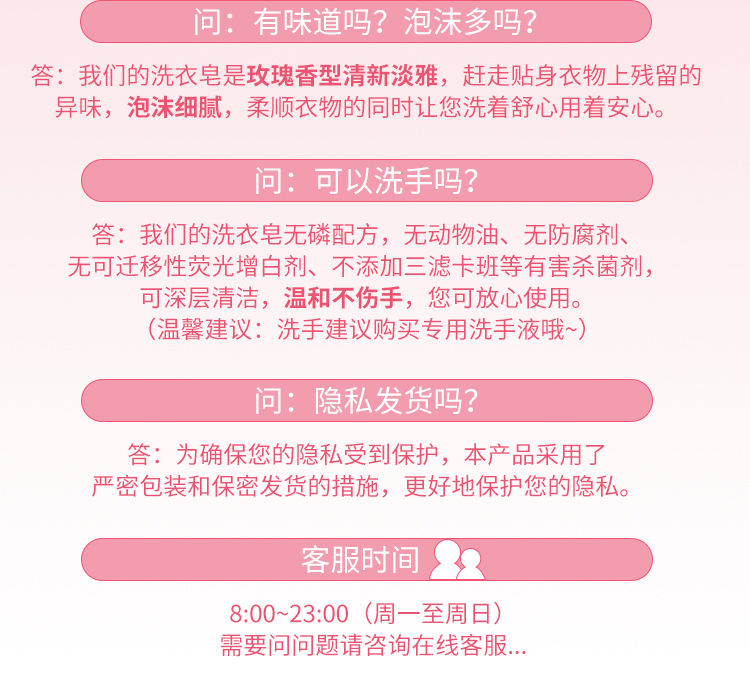 问：有味道吗？泡沫多吗？

答：我们的洗衣皂是玫瑰香型清新淡雅，赶走贴身衣物上残留的异味，泡沫细腻，柔顺衣物的同时让您洗着舒心用着安心。

问：可以洗手吗？

答：我们的洗衣皂无磷配方，无动物油、无防腐剂、无可迁移性荧光增白剂、不添加三滤卡班等有害杀菌剂，可深层清洁，温和不伤手，您可放心使用。
（温馨建议：洗手建议购买专用洗手液哦~）

问：隐私发货吗？

答：为确保您的隐私受到保护，本产品采用了严密包装和保密发货的措施，更好地保护您的隐私。

客服时间

8:00~23:00（周一至周日）
需要问问题请咨询在线客服...